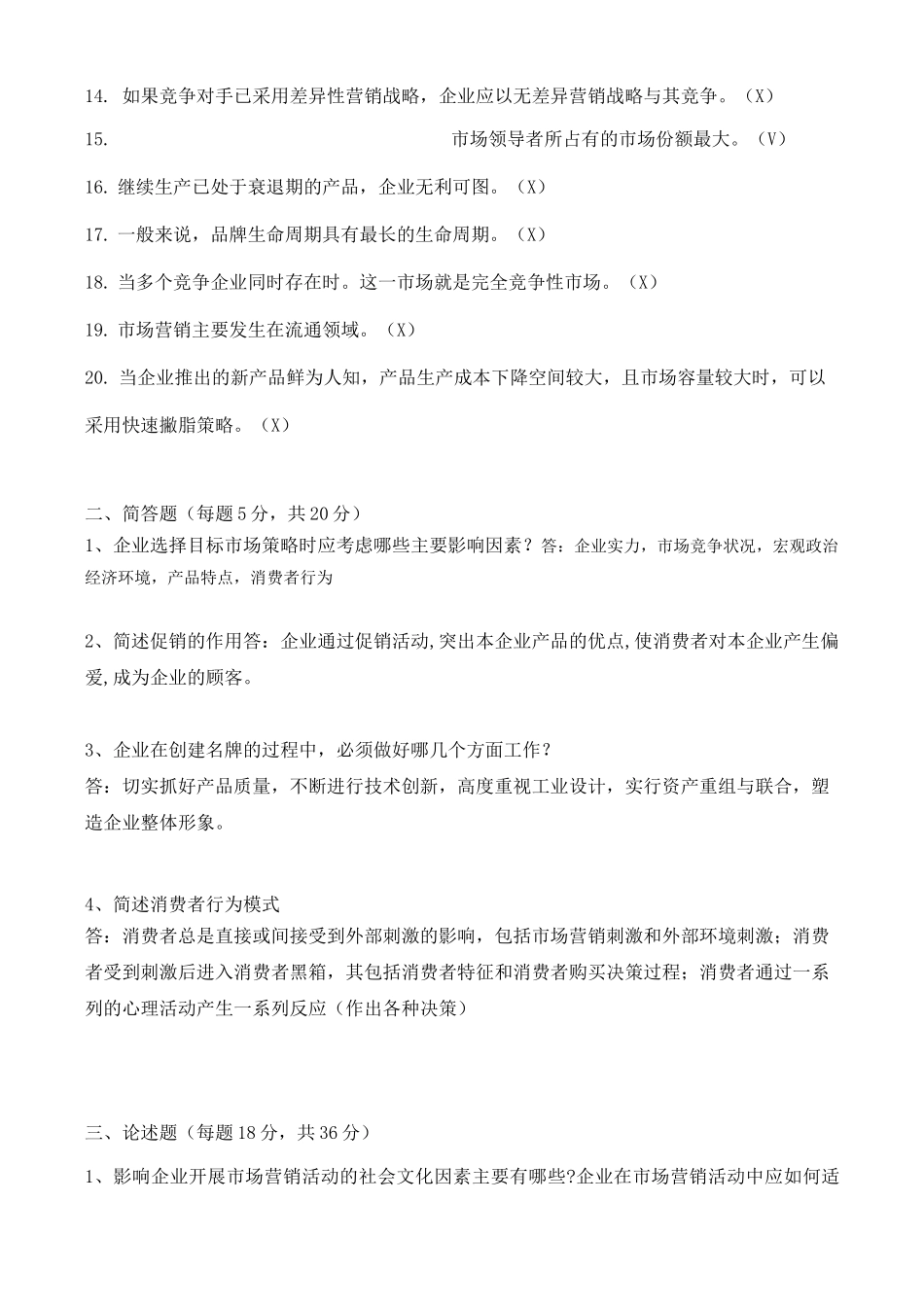 14. 如果竞争对手已采用差异性营销战略，企业应以无差异营销战略与其竞争。（X）

15. 市场领导者所占有的市场份额最大。（V）

16. 继续生产已处于衰退期的产品，企业无利可图。（X）

17. 一般来说，品牌生命周期具有最长的生命周期。（X）

18. 当多个竞争企业同时存在时。这一市场就是完全竞争性市场。（X）

19. 市场营销主要发生在流通领域。（X）

20. 当企业推出的新产品鲜为人知，产品生产成本下降空间较大，且市场容量较大时，可以采用快速撇脂策略。（X）

二、简答题（每题5分，共20分）

1、企业选择目标市场策略时应考虑哪些主要影响因素？答：企业实力，市场竞争状况，宏观政治经济环境，产品特点，消费者行为

2、简述促销的作用答：企业通过促销活动,突出本企业产品的优点,使消费者对本企业产生偏爱,成为企业的顾客。

3、企业在创建名牌的过程中，必须做好哪几个方面工作？
答：切实抓好产品质量，不断进行技术创新，高度重视工业设计，实行资产重组与联合，塑造企业整体形象。

4、简述消费者行为模式
答：消费者总是直接或间接受到外部刺激的影响，包括市场营销刺激和外部环境刺激；消费者受到刺激后进入消费者黑箱，其包括消费者特征和消费者购买决策过程；消费者通过一系列的心理活动产生一系列反应（作出各种决策）

三、论述题（每题18分，共36分）

1、影响企业开展市场营销活动的社会文化因素主要有哪些?企业在市场营销活动中应如何适